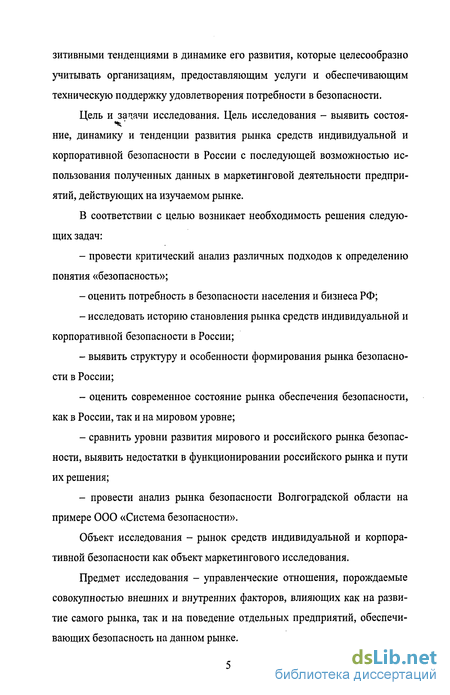 зитивными тенденциями в динамике его развития, которые целесообразно учитывать организациям, предоставляющим услуги и обеспечивающим техническую поддержку удовлетворения потребности в безопасности.

Цель и задачи исследования. Цель исследования – выявить состояние, динамику и тенденции развития рынка средств индивидуальной и корпоративной безопасности в России с последующей возможностью использования полученных данных в маркетинговой деятельности предприятий, действующих на изучаемом рынке.

В соответствии с целью возникает необходимость решения следующих задач:

– провести критический анализ различных подходов к определению понятия «безопасность»;

– оценить потребность в безопасности населения и бизнеса РФ;

– исследовать историю становления рынка средств индивидуальной и корпоративной безопасности в России;

– выявить структуру и особенности формирования рынка безопасности в России;

– оценить современное состояние рынка обеспечения безопасности, как в России, так и на мировом уровне;

– сравнить уровни развития мирового и российского рынка безопасности, выявить недостатки в функционировании российского рынка и пути их решения;

– провести анализ рынка безопасности Волгоградской области на примере ООО «Система безопасности».

Объект исследования – рынок средств индивидуальной и корпоративной безопасности как объект маркетингового исследования.

Предмет исследования – управленческие отношения, порождаемые совокупностью внешних и внутренних факторов, влияющих как на развитие самого рынка, так и на поведение отдельных предприятий, обеспечивающих безопасность на данном рынке.

5

dsLib.net
библиотека диссертаций